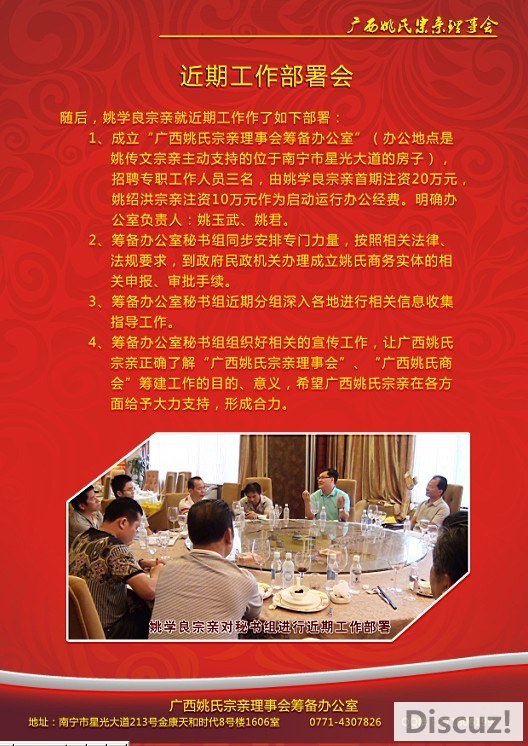 广西姚氏宗亲理事会

近期工作部署会

随后，姚学良宗亲就近期工作作了如下部署：

1、成立“广西姚氏宗亲理事会筹备办公室”（办公地点是姚传文宗亲主动支持的位于南宁市星光大道的房子），招聘专职工作人员三名，由姚学良宗亲首期注资20万元，姚绍洪宗亲注资10万元作为启动运行办公经费。明确办公室负责人：姚玉武、姚君。

2、筹备办公室秘书组同步安排专门力量，按照相关法律、法规要求，到政府民政机关办理成立姚氏商务实体的相关申报、审批手续。

3、筹备办公室秘书组近期分组深入各地进行相关信息收集指导工作。

4、筹备办公室秘书组组织好相关的宣传工作，让广西姚氏宗亲正确了解“广西姚氏宗亲理事会”、“广西姚氏商会”筹建工作的目的、意义，希望广西姚氏宗亲在各方面给予大力支持，形成合力。

姚学良宗亲对秘书组进行近期工作部署

广西姚氏宗亲理事会筹备办公室
地址：南宁市星光大道213号金康天和时代8号楼1606室　0771-4307826

Discuz!